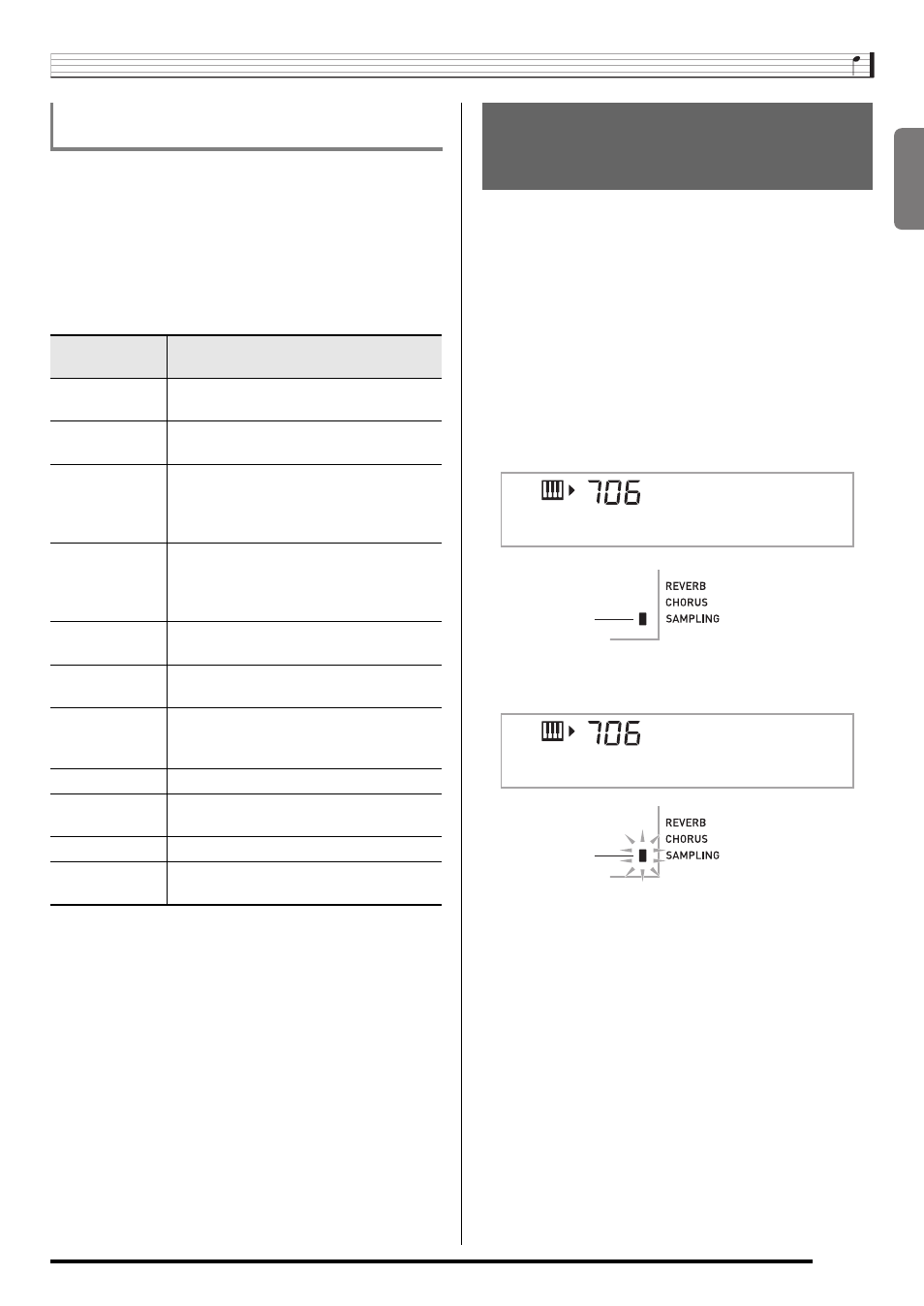 706

REVERB
CHORUS
SAMPLING

706

REVERB
CHORUS
SAMPLING